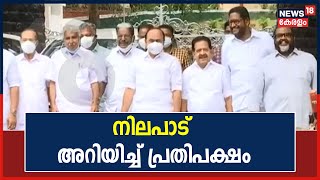 NEWS 18
കേരളം

നിലപാട്
അറിയിച്ച് പ്രതിപക്ഷം